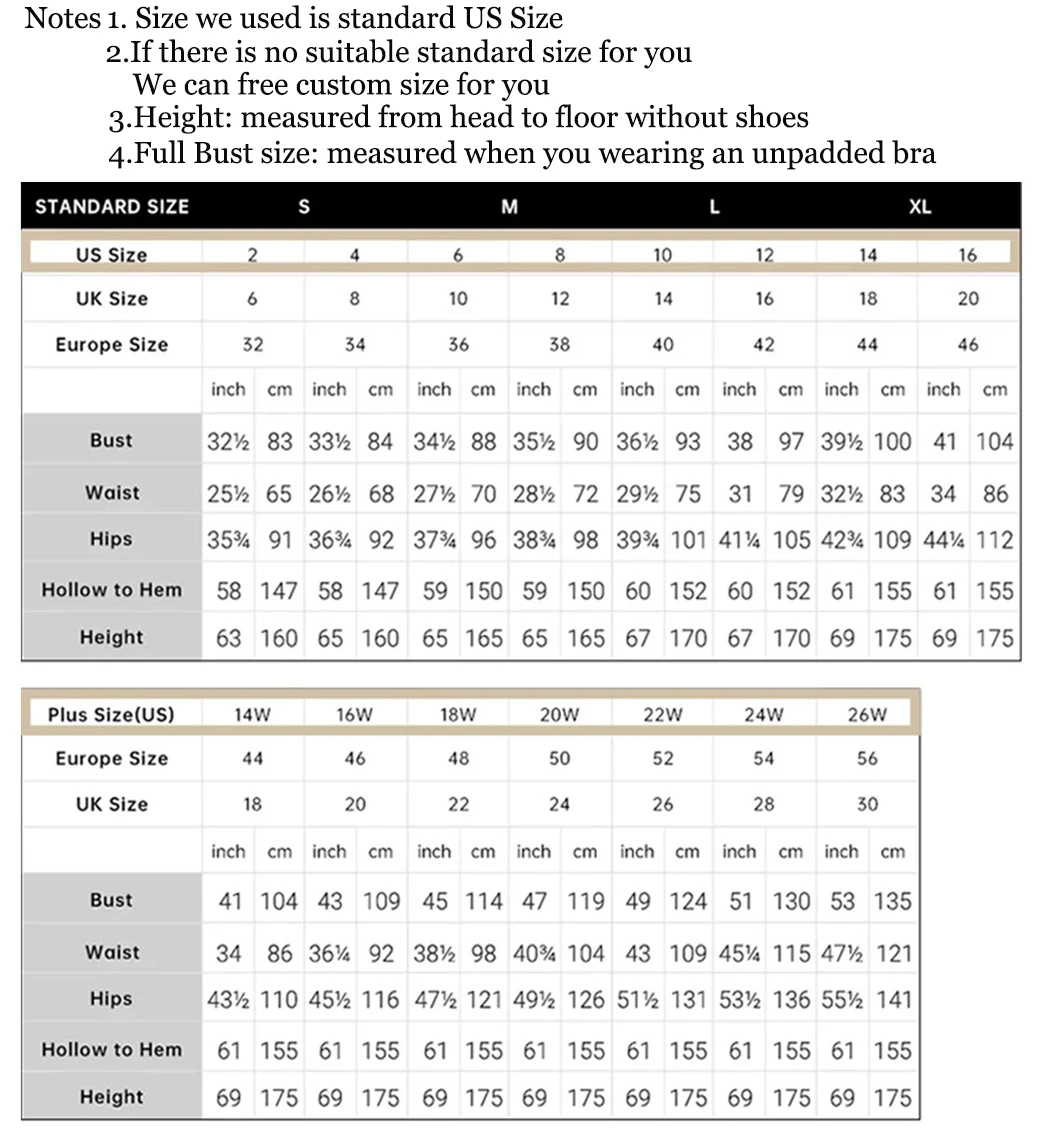 Notes 1. Size we used is standard US Size
2.If there is no suitable standard size for you
We can free custom size for you
3.Height: measured from head to floor without shoes
4.Full Bust size: measured when you wearing an unpadded bra

| STANDARD SIZE | S | | | | M | | | | L | | | | XL | | | |
|---|---|---|---|---|---|---|---|---|---|---|---|---|---|---|---|---|
| US Size | 2 | | 4 | | 6 | | 8 | | 10 | | 12 | | 14 | | 16 | |
| UK Size | 6 | | 8 | | 10 | | 12 | | 14 | | 16 | | 18 | | 20 | |
| Europe Size | 32 | | 34 | | 36 | | 38 | | 40 | | 42 | | 44 | | 46 | |
| | inch | cm | inch | cm | inch | cm | inch | cm | inch | cm | inch | cm | inch | cm | inch | cm |
| Bust | 32½ | 83 | 33½ | 84 | 34½ | 88 | 35½ | 90 | 36½ | 93 | 38 | 97 | 39½ | 100 | 41 | 104 |
| Waist | 25½ | 65 | 26½ | 68 | 27½ | 70 | 28½ | 72 | 29½ | 75 | 31 | 79 | 32½ | 83 | 34 | 86 |
| Hips | 35¾ | 91 | 36¾ | 92 | 37¾ | 96 | 38¾ | 98 | 39¾ | 101 | 41¼ | 105 | 42¾ | 109 | 44¼ | 112 |
| Hollow to Hem | 58 | 147 | 58 | 147 | 59 | 150 | 59 | 150 | 60 | 152 | 60 | 152 | 61 | 155 | 61 | 155 |
| Height | 63 | 160 | 65 | 160 | 65 | 165 | 65 | 165 | 67 | 170 | 67 | 170 | 69 | 175 | 69 | 175 |

| Plus Size(US) | 14W | | 16W | | 18W | | 20W | | 22W | | 24W | | 26W | |
|---|---|---|---|---|---|---|---|---|---|---|---|---|---|---|
| Europe Size | 44 | | 46 | | 48 | | 50 | | 52 | | 54 | | 56 | |
| UK Size | 18 | | 20 | | 22 | | 24 | | 26 | | 28 | | 30 | |
| | inch | cm | inch | cm | inch | cm | inch | cm | inch | cm | inch | cm | inch | cm |
| Bust | 41 | 104 | 43 | 109 | 45 | 114 | 47 | 119 | 49 | 124 | 51 | 130 | 53 | 135 |
| Waist | 34 | 86 | 36¼ | 92 | 38½ | 98 | 40¾ | 104 | 43 | 109 | 45¼ | 115 | 47½ | 121 |
| Hips | 43½ | 110 | 45½ | 116 | 47½ | 121 | 49½ | 126 | 51½ | 131 | 53½ | 136 | 55½ | 141 |
| Hollow to Hem | 61 | 155 | 61 | 155 | 61 | 155 | 61 | 155 | 61 | 155 | 61 | 155 | 61 | 155 |
| Height | 69 | 175 | 69 | 175 | 69 | 175 | 69 | 175 | 69 | 175 | 69 | 175 | 69 | 175 |